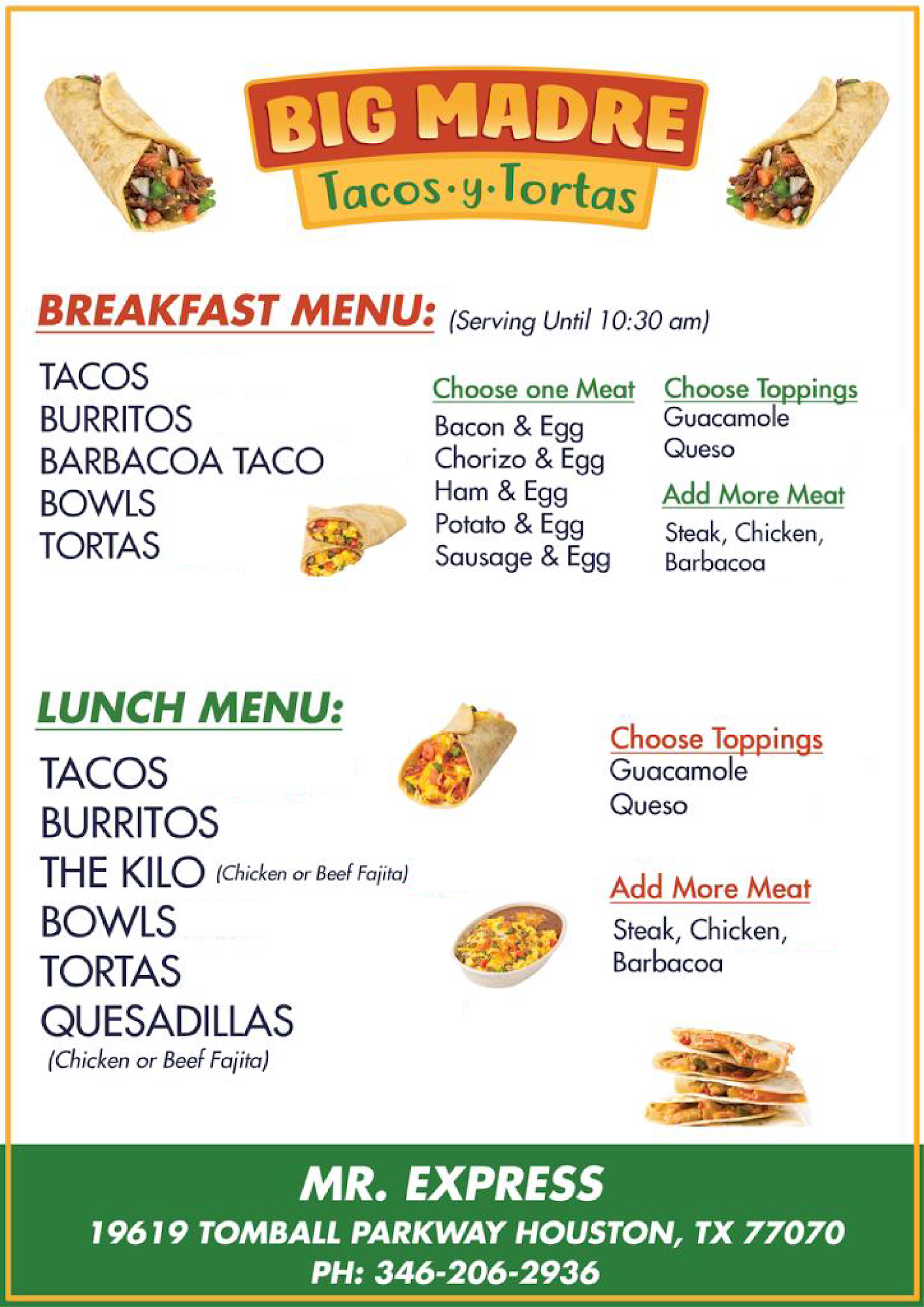 BIG MADRE
Tacos·y·Tortas

BREAKFAST MENU: (Serving Until 10:30 am)

TACOS
BURRITOS
BARBACOA TACO
BOWLS
TORTAS

Choose one Meat
Bacon & Egg
Chorizo & Egg
Ham & Egg
Potato & Egg
Sausage & Egg

Choose Toppings
Guacamole
Queso

Add More Meat
Steak, Chicken, Barbacoa

LUNCH MENU:

TACOS
BURRITOS
THE KILO (Chicken or Beef Fajita)
BOWLS
TORTAS
QUESADILLAS
(Chicken or Beef Fajita)

Choose Toppings
Guacamole
Queso

Add More Meat
Steak, Chicken, Barbacoa

MR. EXPRESS
19619 TOMBALL PARKWAY HOUSTON, TX 77070
PH: 346-206-2936